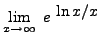 $\lim_{x \to \infty} e^{\ln x / x}$